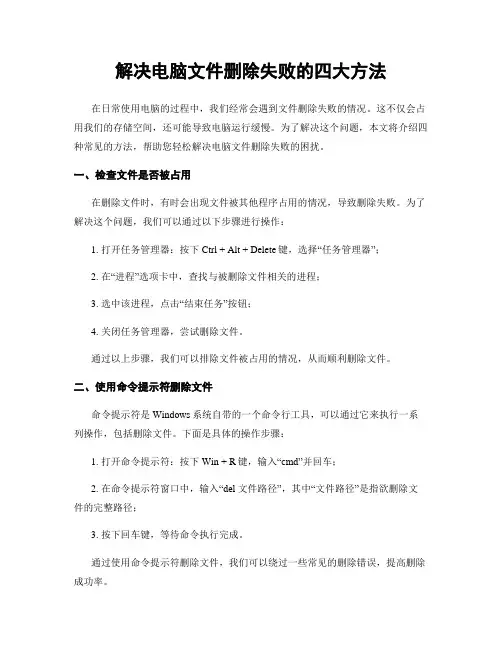 解决电脑文件删除失败的四大方法

在日常使用电脑的过程中，我们经常会遇到文件删除失败的情况。这不仅会占用我们的存储空间，还可能导致电脑运行缓慢。为了解决这个问题，本文将介绍四种常见的方法，帮助您轻松解决电脑文件删除失败的困扰。

一、检查文件是否被占用

在删除文件时，有时会出现文件被其他程序占用的情况，导致删除失败。为了解决这个问题，我们可以通过以下步骤进行操作：

1. 打开任务管理器：按下 Ctrl + Alt + Delete 键，选择“任务管理器”；

2. 在“进程”选项卡中，查找与被删除文件相关的进程；

3. 选中该进程，点击“结束任务”按钮；

4. 关闭任务管理器，尝试删除文件。

通过以上步骤，我们可以排除文件被占用的情况，从而顺利删除文件。

二、使用命令提示符删除文件

命令提示符是 Windows 系统自带的一个命令行工具，可以通过它来执行一系列操作，包括删除文件。下面是具体的操作步骤：

1. 打开命令提示符：按下 Win + R 键，输入“cmd”并回车；

2. 在命令提示符窗口中，输入“del 文件路径”，其中“文件路径”是指欲删除文件的完整路径；

3. 按下回车键，等待命令执行完成。

通过使用命令提示符删除文件，我们可以绕过一些常见的删除错误，提高删除成功率。